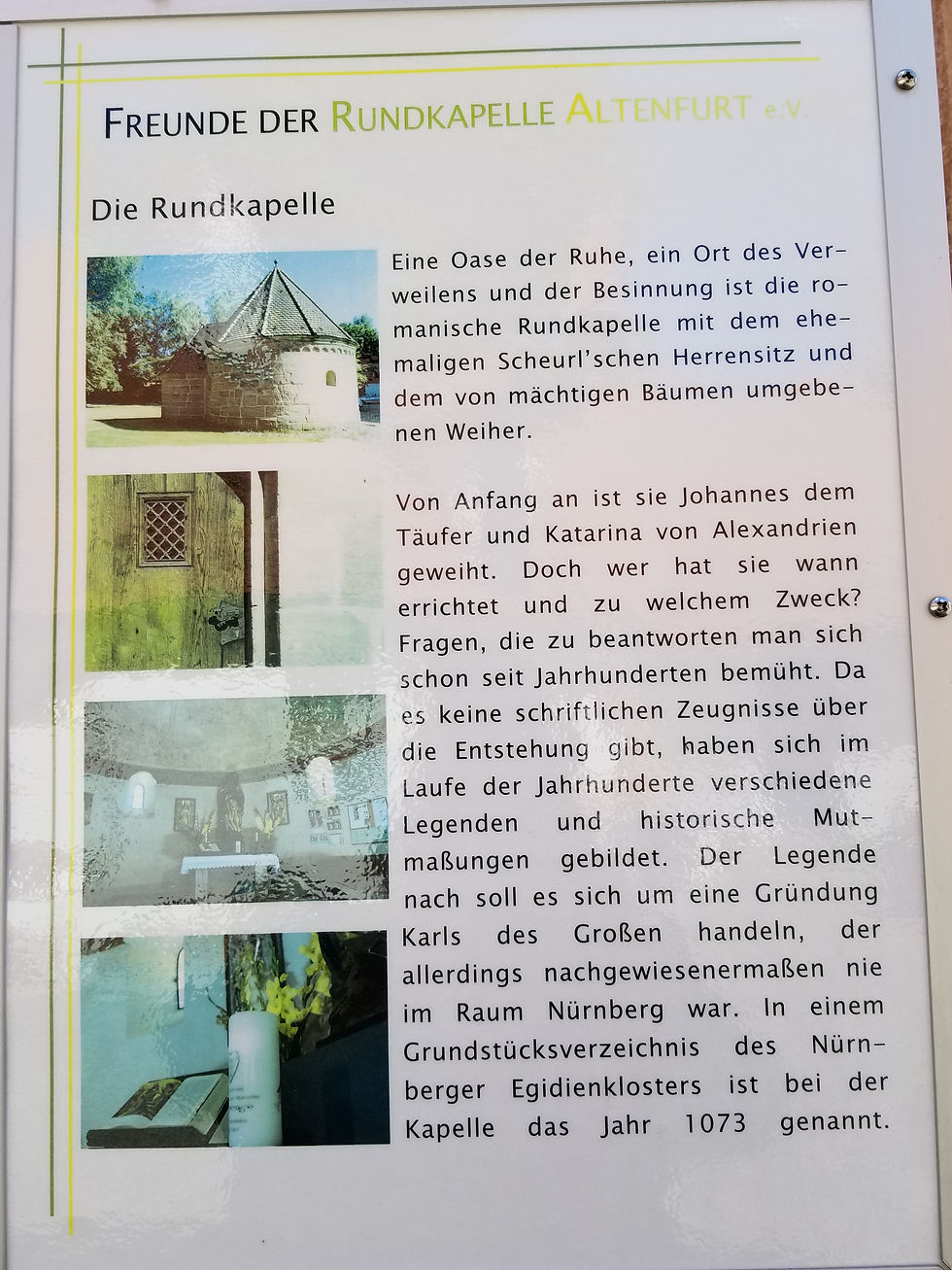 FREUNDE DER RUNDKAPELLE ALTENFURT e.V.

Die Rundkapelle

Eine Oase der Ruhe, ein Ort des Verweilens und der Besinnung ist die romanische Rundkapelle mit dem ehemaligen Scheurl'schen Herrensitz und dem von mächtigen Bäumen umgebenen Weiher.

Von Anfang an ist sie Johannes dem Täufer und Katarina von Alexandrien geweiht. Doch wer hat sie wann errichtet und zu welchem Zweck? Fragen, die zu beantworten man sich schon seit Jahrhunderten bemüht. Da es keine schriftlichen Zeugnisse über die Entstehung gibt, haben sich im Laufe der Jahrhunderte verschiedene Legenden und historische Mutmaßungen gebildet. Der Legende nach soll es sich um eine Gründung Karls des Großen handeln, der allerdings nachgewiesenermaßen nie im Raum Nürnberg war. In einem Grundstücksverzeichnis des Nürnberger Egidienklosters ist bei der Kapelle das Jahr 1073 genannt.